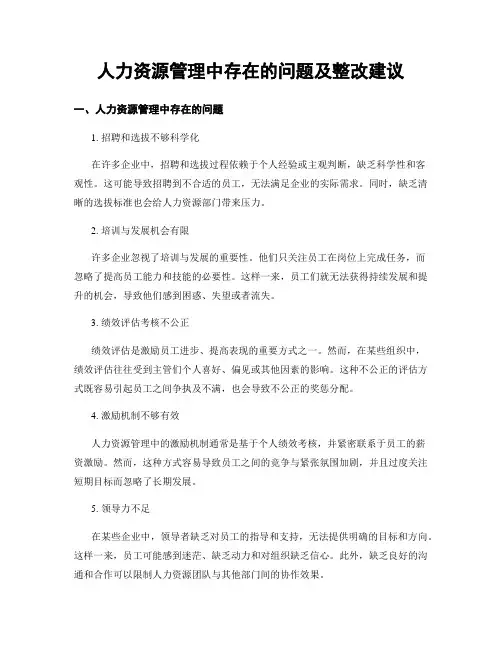 人力资源管理中存在的问题及整改建议

一、人力资源管理中存在的问题

1. 招聘和选拔不够科学化

在许多企业中，招聘和选拔过程依赖于个人经验或主观判断，缺乏科学性和客观性。这可能导致招聘到不合适的员工，无法满足企业的实际需求。同时，缺乏清晰的选拔标准也会给人力资源部门带来压力。

2. 培训与发展机会有限

许多企业忽视了培训与发展的重要性。他们只关注员工在岗位上完成任务，而忽略了提高员工能力和技能的必要性。这样一来，员工们就无法获得持续发展和提升的机会，导致他们感到困惑、失望或者流失。

3. 绩效评估考核不公正

绩效评估是激励员工进步、提高表现的重要方式之一。然而，在某些组织中，绩效评估往往受到主管们个人喜好、偏见或其他因素的影响。这种不公正的评估方式既容易引起员工之间争执及不满，也会导致不公正的奖惩分配。

4. 激励机制不够有效

人力资源管理中的激励机制通常是基于个人绩效考核，并紧密联系于员工的薪资激励。然而，这种方式容易导致员工之间的竞争与紧张氛围加剧，并且过度关注短期目标而忽略了长期发展。

5. 领导力不足

在某些企业中，领导者缺乏对员工的指导和支持，无法提供明确的目标和方向。这样一来，员工可能感到迷茫、缺乏动力和对组织缺乏信心。此外，缺乏良好的沟通和合作可以限制人力资源团队与其他部门间的协作效果。